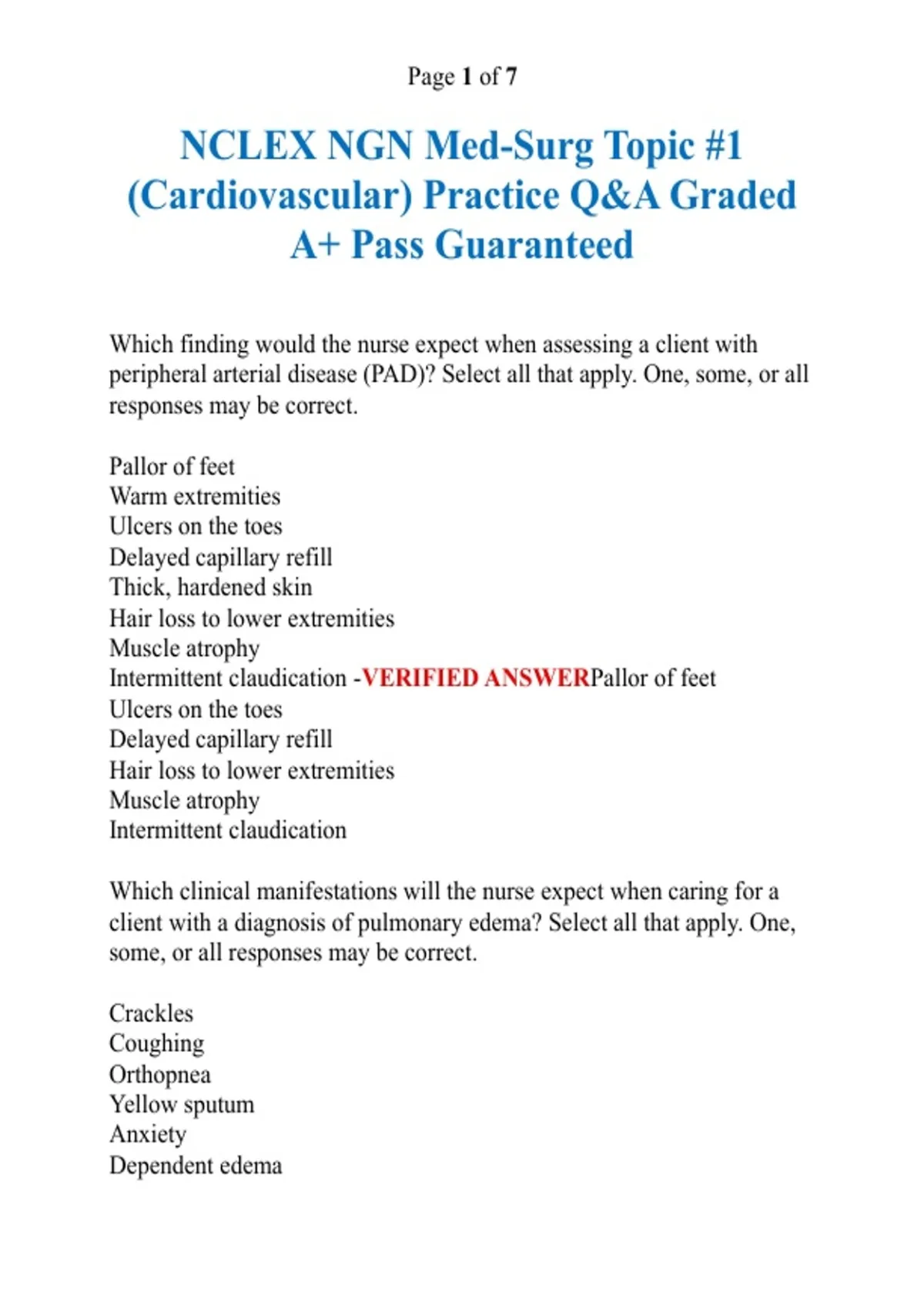 Page 1 of 7

NCLEX NGN Med-Surg Topic #1 (Cardiovascular) Practice Q&A Graded A+ Pass Guaranteed

Which finding would the nurse expect when assessing a client with peripheral arterial disease (PAD)? Select all that apply. One, some, or all responses may be correct.

Pallor of feet
Warm extremities
Ulcers on the toes
Delayed capillary refill
Thick, hardened skin
Hair loss to lower extremities
Muscle atrophy
Intermittent claudication -VERIFIED ANSWERPallor of feet
Ulcers on the toes
Delayed capillary refill
Hair loss to lower extremities
Muscle atrophy
Intermittent claudication

Which clinical manifestations will the nurse expect when caring for a client with a diagnosis of pulmonary edema? Select all that apply. One, some, or all responses may be correct.

Crackles
Coughing
Orthopnea
Yellow sputum
Anxiety
Dependent edema